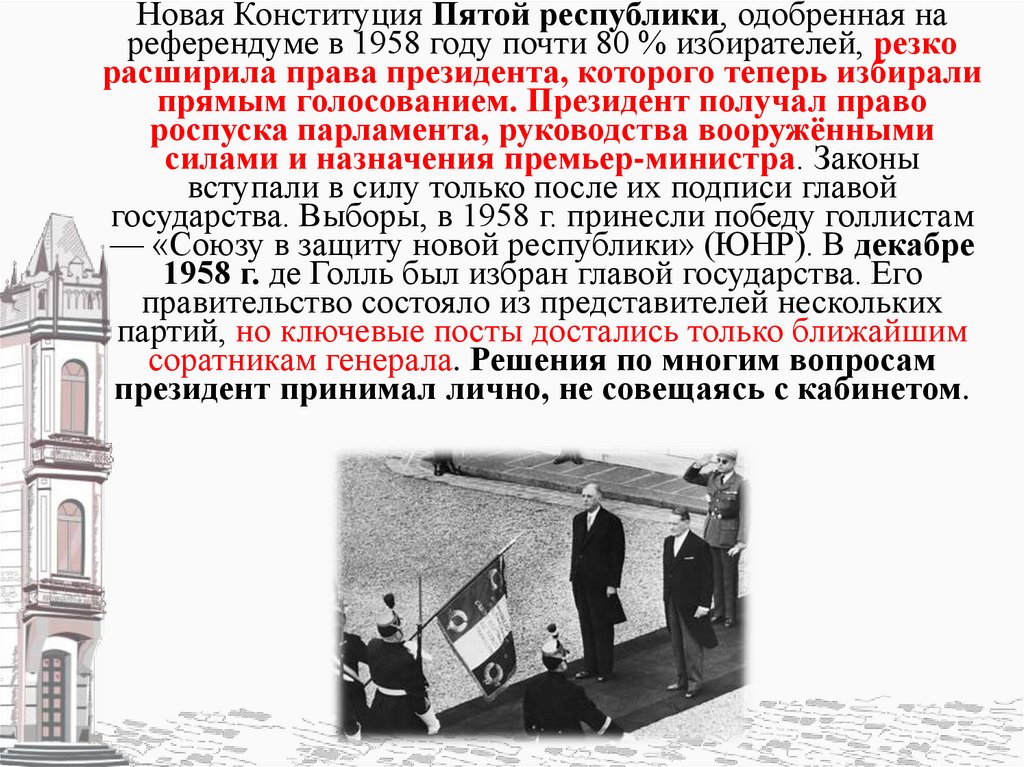 Новая Конституция Пятой республики, одобренная на референдуме в 1958 году почти 80 % избирателей, резко расширила права президента, которого теперь избирали прямым голосованием. Президент получал право роспуска парламента, руководства вооружёнными силами и назначения премьер-министра. Законы вступали в силу только после их подписи главой государства. Выборы, в 1958 г. принесли победу голлистам — «Союзу в защиту новой республики» (ЮНР). В декабре 1958 г. де Голль был избран главой государства. Его правительство состояло из представителей нескольких партий, но ключевые посты достались только ближайшим соратникам генерала. Решения по многим вопросам президент принимал лично, не совещаясь с кабинетом.